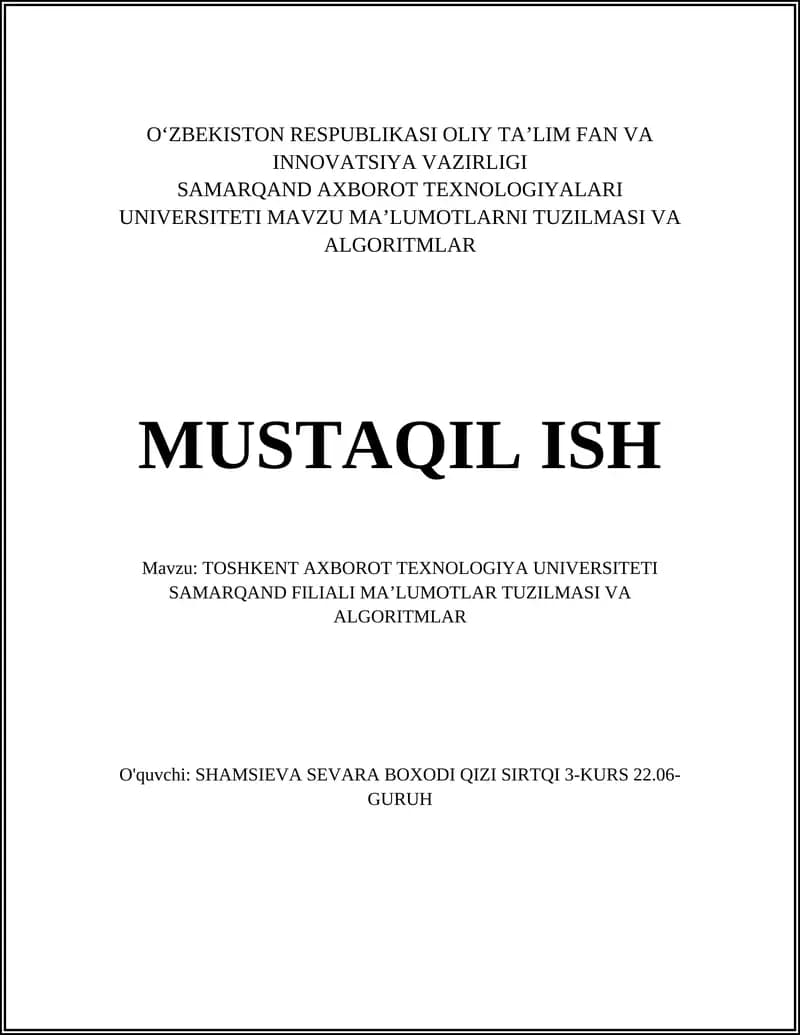 O‘ZBEKISTON RESPUBLIKASI OLIY TA’LIM FAN VA INNOVATSIYA VAZIRLIGI
SAMARQAND AXBOROT TEXNOLOGIYALARI UNIVERSITETI MAVZU MA’LUMOTLARNI TUZILMASI VA ALGORITMLAR

MUSTAQIL ISH

Mavzu: TOSHKENT AXBOROT TEXNOLOGIYA UNIVERSITETI SAMARQAND FILIALI MA’LUMOTLAR TUZILMASI VA ALGORITMLAR

O'quvchi: SHAMSIEVA SEVARA BOXODI QIZI SIRTQI 3-KURS 22.06-GURUH